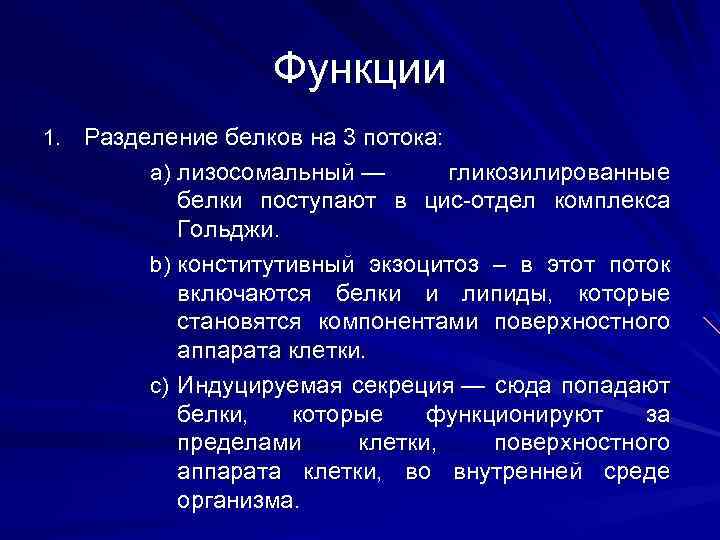 Функции

1. Разделение белков на 3 потока:

a) лизосомальный — гликозилированные белки поступают в цис-отдел комплекса Гольджи.

b) конститутивный экзоцитоз – в этот поток включаются белки и липиды, которые становятся компонентами поверхностного аппарата клетки.

c) Индуцируемая секреция — сюда попадают белки, которые функционируют за пределами клетки, поверхностного аппарата клетки, во внутренней среде организма.